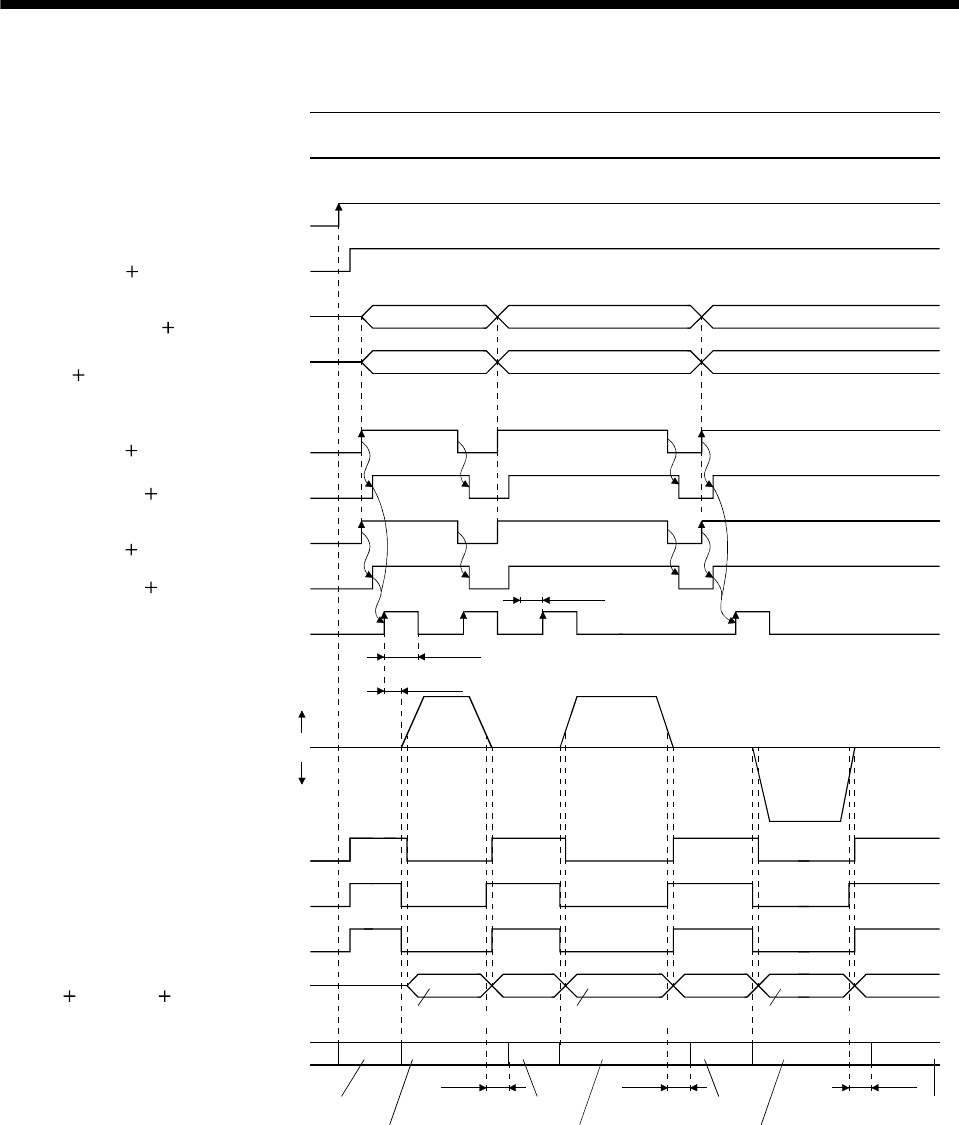 +
+
+
+
+
+
+
+ +